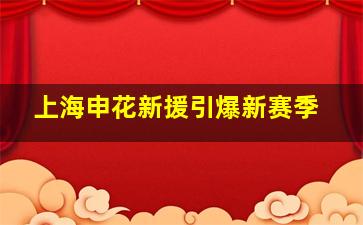 上海申花新援引爆新赛季